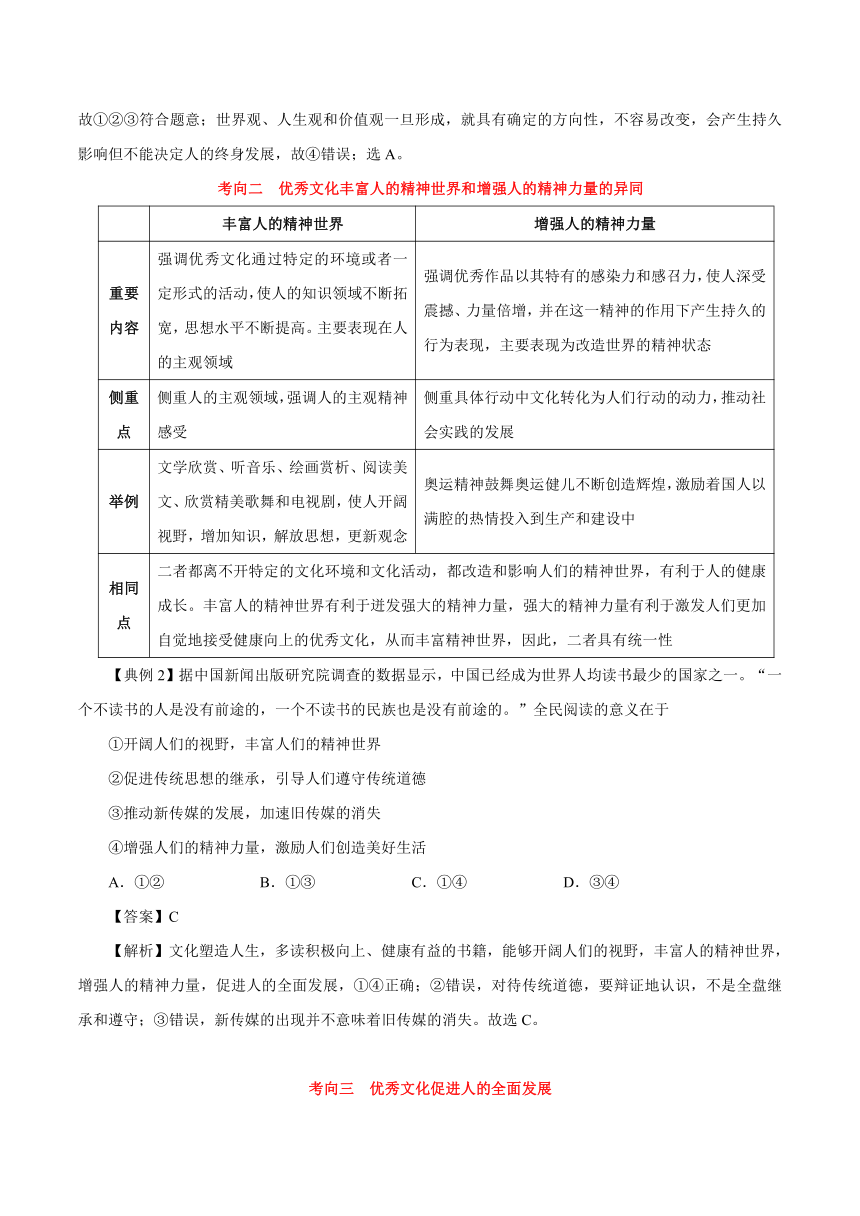 故①②③符合题意；世界观、人生观和价值观一旦形成，就具有确定的方向性，不容易改变，会产生持久影响但不能决定人的终身发展，故④错误；选 A。

考向二　优秀文化丰富人的精神世界和增强人的精神力量的异同

| | 丰富人的精神世界 | 增强人的精神力量 |
|---|---|---|
| 重要内容 | 强调优秀文化通过特定的环境或者一定形式的活动，使人的知识领域不断拓宽，思想水平不断提高。主要表现在人的主观领域 | 强调优秀作品以其特有的感染力和感召力，使人深受震撼、力量倍增，并在这一精神的作用下产生持久的行为表现，主要表现为改造世界的精神状态 |
| 侧重点 | 侧重人的主观领域，强调人的主观精神感受 | 侧重具体行动中文化转化为人们行动的动力，推动社会实践的发展 |
| 举例 | 文学欣赏、听音乐、绘画赏析、阅读美文、欣赏精美歌舞和电视剧，使人开阔视野，增加知识，解放思想，更新观念 | 奥运精神鼓舞奥运健儿不断创造辉煌，激励着国人以满腔的热情投入到生产和建设中 |
| 相同点 | 二者都离不开特定的文化环境和文化活动，都改造和影响人们的精神世界，有利于人的健康成长。丰富人的精神世界有利于迸发强大的精神力量，强大的精神力量有利于激发人们更加自觉地接受健康向上的优秀文化，从而丰富精神世界，因此，二者具有统一性 | |

【典例 2】据中国新闻出版研究院调查的数据显示，中国已经成为世界人均读书最少的国家之一。“一个不读书的人是没有前途的，一个不读书的民族也是没有前途的。”全民阅读的意义在于

①开阔人们的视野，丰富人们的精神世界

②促进传统思想的继承，引导人们遵守传统道德

③推动新传媒的发展，加速旧传媒的消失

④增强人们的精神力量，激励人们创造美好生活

A．①②　　B．①③　　C．①④　　D．③④

【答案】C

【解析】文化塑造人生，多读积极向上、健康有益的书籍，能够开阔人们的视野，丰富人的精神世界，增强人的精神力量，促进人的全面发展，①④正确；②错误，对待传统道德，要辩证地认识，不是全盘继承和遵守；③错误，新传媒的出现并不意味着旧传媒的消失。故选 C。

考向三　优秀文化促进人的全面发展